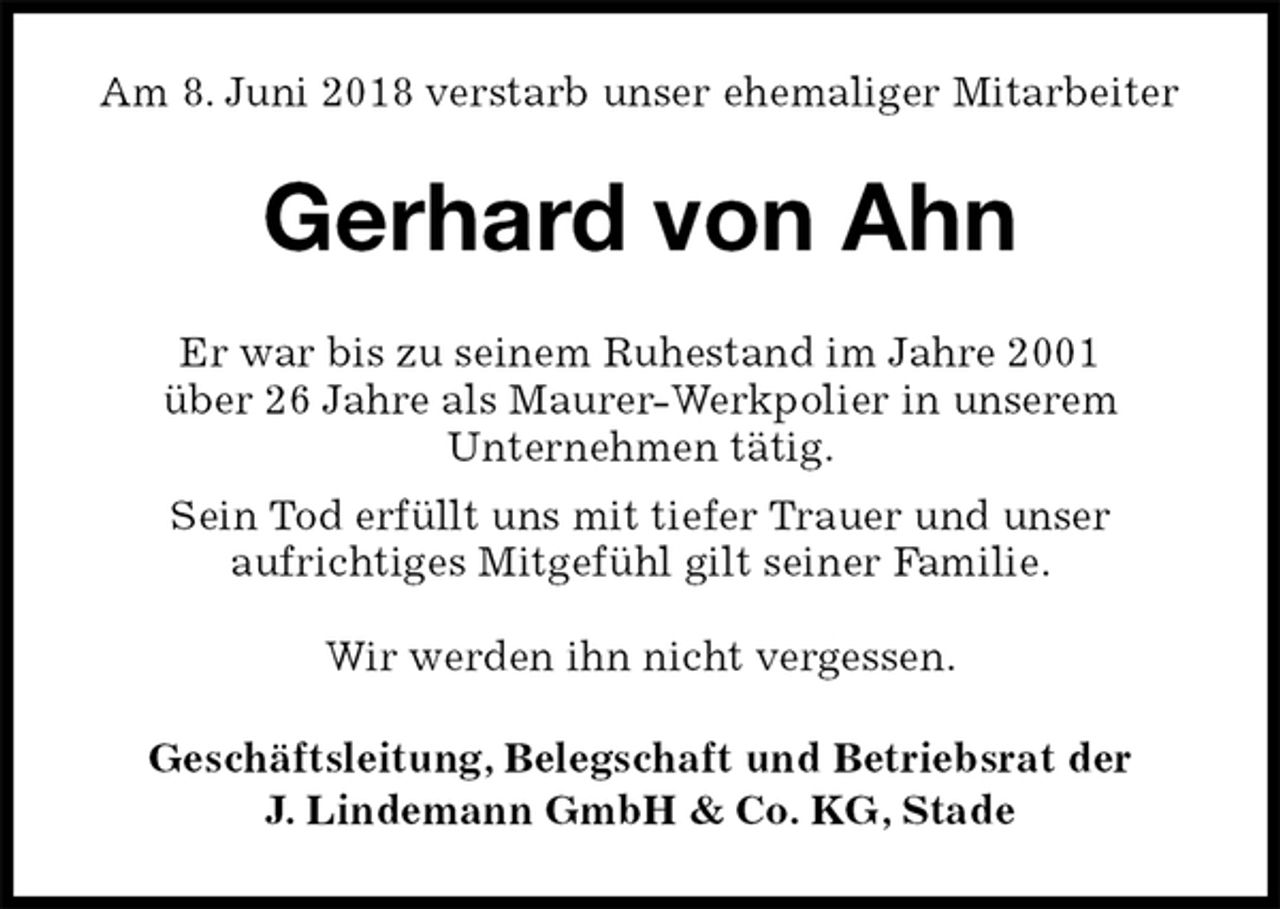 Am 8. Juni 2018 verstarb unser ehemaliger Mitarbeiter

Gerhard von Ahn

Er war bis zu seinem Ruhestand im Jahre 2001 über 26 Jahre als Maurer-Werkpolier in unserem Unternehmen tätig.

Sein Tod erfüllt uns mit tiefer Trauer und unser aufrichtiges Mitgefühl gilt seiner Familie.

Wir werden ihn nicht vergessen.

Geschäftsleitung, Belegschaft und Betriebsrat der J. Lindemann GmbH & Co. KG, Stade